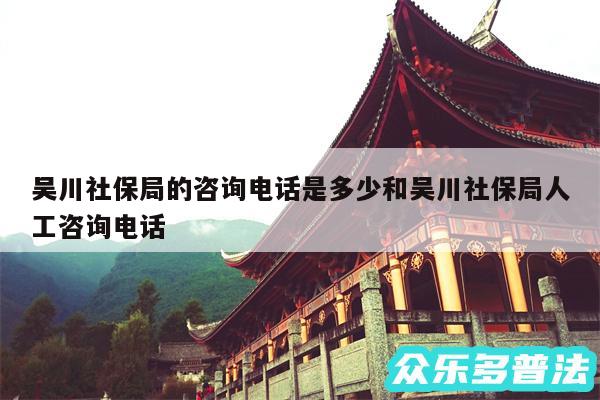 吴川社保局的咨询电话是多少和吴川社保局人工咨询电话

众乐多普法